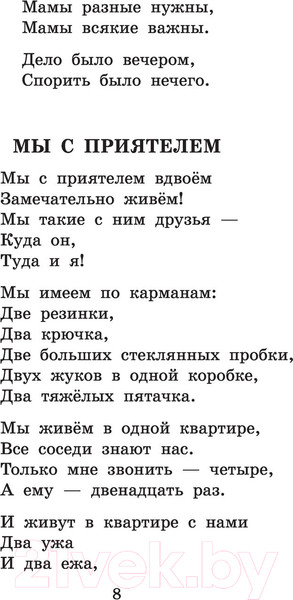 Мамы разные нужны,
Мамы всякие важны.

Дело было вечером,
Спорить было нечего.

МЫ С ПРИЯТЕЛЕМ

Мы с приятелем вдвоём
Замечательно живём!
Мы такие с ним друзья —
Куда он,
Туда и я!

Мы имеем по карманам:
Две резинки,
Два крючка,
Две больших стеклянных пробки,
Двух жуков в одной коробке,
Два тяжёлых пятачка.

Мы живём в одной квартире,
Все соседи знают нас.
Только мне звонить — четыре,
А ему — двенадцать раз.

И живут в квартире с нами
Два ужа
И два ежа,

8

21vek.by